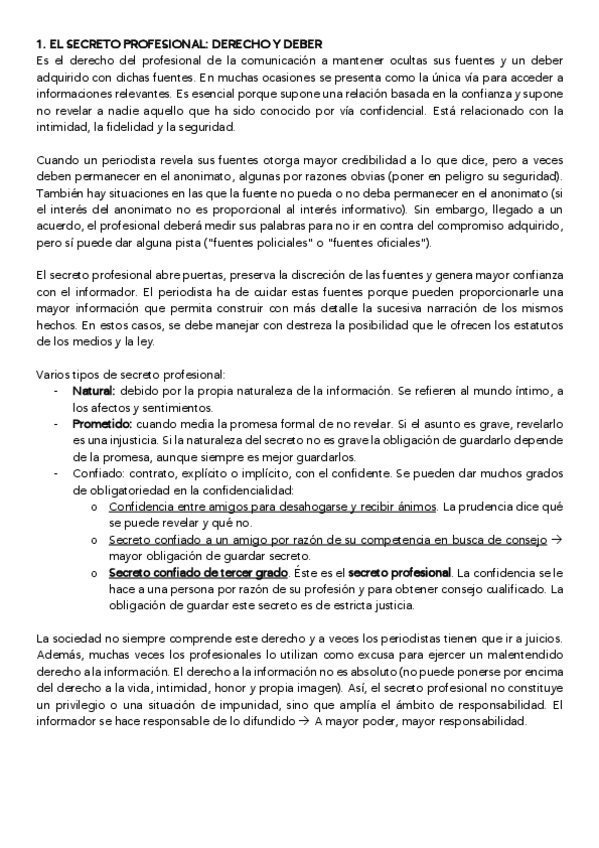 1. EL SECRETO PROFESIONAL: DERECHO Y DEBER
Es el derecho del profesional de la comunicación a mantener ocultas sus fuentes y un deber adquirido con dichas fuentes. En muchas ocasiones se presenta como la única vía para acceder a informaciones relevantes. Es esencial porque supone una relación basada en la confianza y supone no revelar a nadie aquello que ha sido conocido por vía confidencial. Está relacionado con la intimidad, la fidelidad y la seguridad.

Cuando un periodista revela sus fuentes otorga mayor credibilidad a lo que dice, pero a veces deben permanecer en el anonimato, algunas por razones obvias (poner en peligro su seguridad). También hay situaciones en las que la fuente no pueda o no deba permanecer en el anonimato (si el interés del anonimato no es proporcional al interés informativo). Sin embargo, llegado a un acuerdo, el profesional deberá medir sus palabras para no ir en contra del compromiso adquirido, pero sí puede dar alguna pista ("fuentes policiales" o "fuentes oficiales").

El secreto profesional abre puertas, preserva la discreción de las fuentes y genera mayor confianza con el informador. El periodista ha de cuidar estas fuentes porque pueden proporcionarle una mayor información que permita construir con más detalle la sucesiva narración de los mismos hechos. En estos casos, se debe manejar con destreza la posibilidad que le ofrecen los estatutos de los medios y la ley.

Varios tipos de secreto profesional:
- Natural: debido por la propia naturaleza de la información. Se refieren al mundo íntimo, a los afectos y sentimientos.
- Prometido: cuando media la promesa formal de no revelar. Si el asunto es grave, revelarlo es una injusticia. Si la naturaleza del secreto no es grave la obligación de guardarlo depende de la promesa, aunque siempre es mejor guardarlos.
- Confiado: contrato, explícito o implícito, con el confidente. Se pueden dar muchos grados de obligatoriedad en la confidencialidad:
  o Confidencia entre amigos para desahogarse y recibir ánimos. La prudencia dice qué se puede revelar y qué no.
  o Secreto confiado a un amigo por razón de su competencia en busca de consejo → mayor obligación de guardar secreto.
  o Secreto confiado de tercer grado. Éste es el secreto profesional. La confidencia se le hace a una persona por razón de su profesión y para obtener consejo cualificado. La obligación de guardar este secreto es de estricta justicia.

La sociedad no siempre comprende este derecho y a veces los periodistas tienen que ir a juicios. Además, muchas veces los profesionales lo utilizan como excusa para ejercer un malentendido derecho a la información. El derecho a la información no es absoluto (no puede ponerse por encima del derecho a la vida, intimidad, honor y propia imagen). Así, el secreto profesional no constituye un privilegio o una situación de impunidad, sino que amplía el ámbito de responsabilidad. El informador se hace responsable de lo difundido → A mayor poder, mayor responsabilidad.